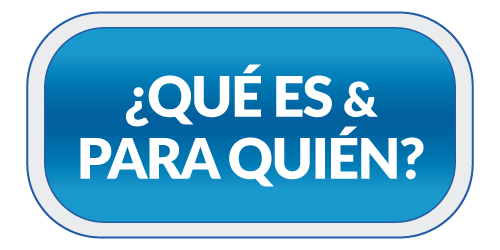 ¿QUÉ ES &
PARA QUIÉN?